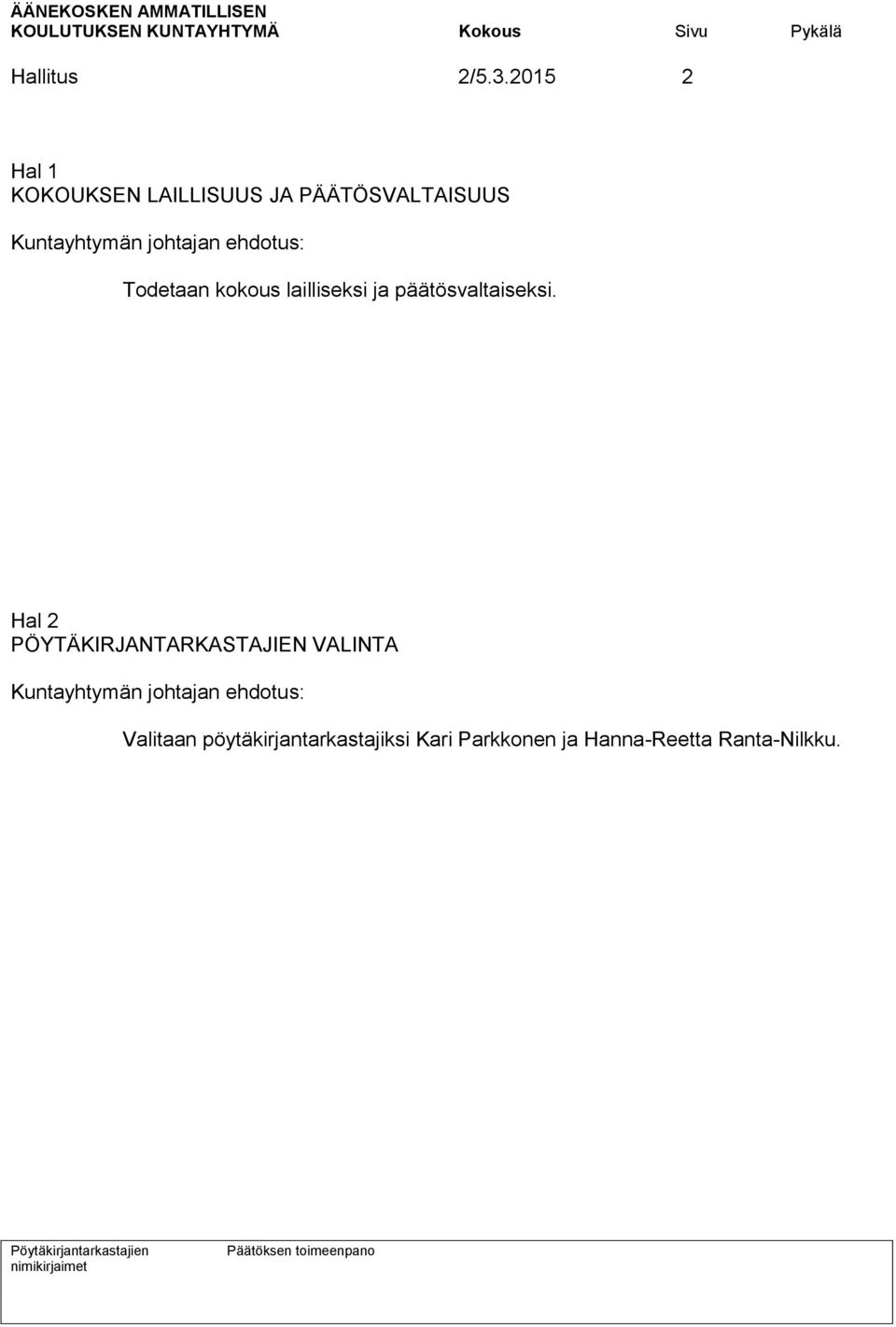 ÄÄNEKOSKEN AMMATILLISEN KOULUTUKSEN KUNTAYHTYMÄ Kokous Sivu Pykälä

Hallitus 2/5.3.2015 2

Hal 1
KOKOUKSEN LAILLISUUS JA PÄÄTÖSVALTAISUUS

Kuntayhtymän johtajan ehdotus:

Todetaan kokous lailliseksi ja päätösvaltaiseksi.

Hal 2
PÖYTÄKIRJANTARKASTAJIEN VALINTA

Kuntayhtymän johtajan ehdotus:

Valitaan pöytäkirjantarkastajiksi Kari Parkkonen ja Hanna-Reetta Ranta-Nilkku.

Pöytäkirjantarkastajien nimikirjaimet

Päätöksen toimeenpano